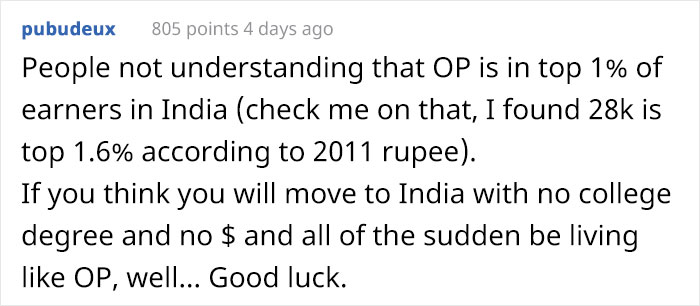 pubudeux 805 points 4 days ago

People not understanding that OP is in top 1% of earners in India (check me on that, I found 28k is top 1.6% according to 2011 rupee).
If you think you will move to India with no college degree and no \$ and all of the sudden be living like OP, well... Good luck.